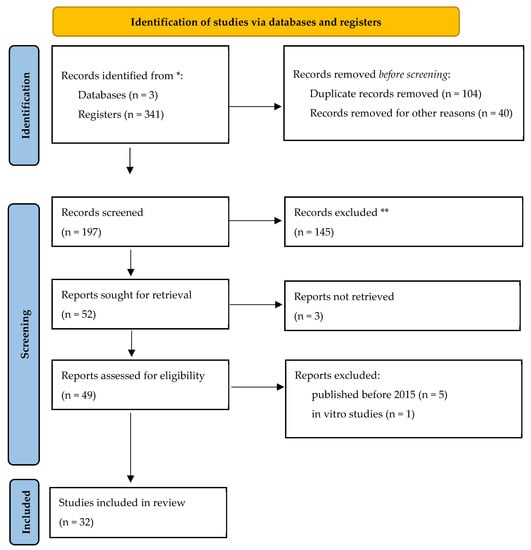 Identification of studies via databases and registers

Identification

Records identified from *:
Databases (n = 3)
Registers (n = 341)

Records removed before screening:
Duplicate records removed (n = 104)
Records removed for other reasons (n = 40)

Screening

Records screened
(n = 197)

Records excluded **
(n = 145)

Reports sought for retrieval
(n = 52)

Reports not retrieved
(n = 3)

Reports assessed for eligibility
(n = 49)

Reports excluded:
published before 2015 (n = 5)
in vitro studies (n = 1)

Included

Studies included in review
(n = 32)